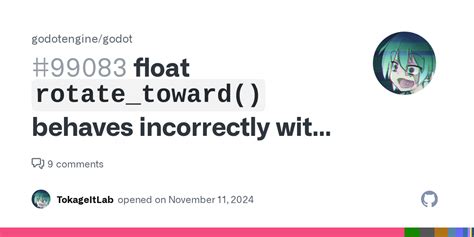 godotengine/godot

#99083 float rotate_toward() behaves incorrectly wit...

9 comments

TokageItLab opened on November 11, 2024